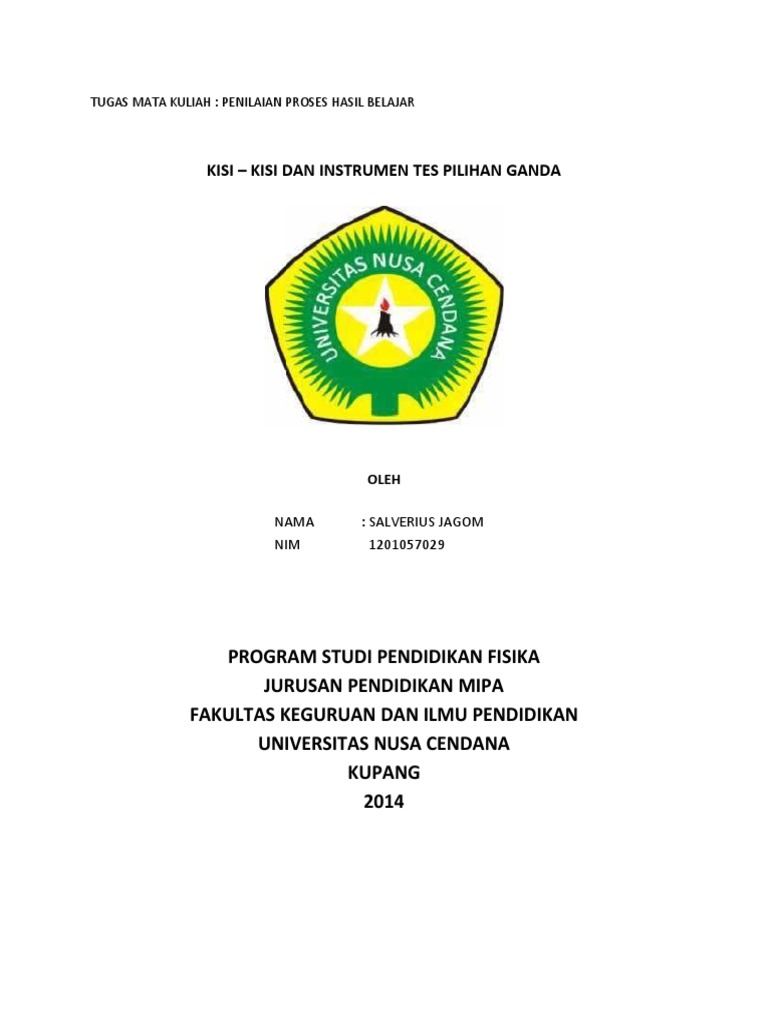 TUGAS MATA KULIAH : PENILAIAN PROSES HASIL BELAJAR

KISI – KISI DAN INSTRUMEN TES PILIHAN GANDA

UNIVERSITAS NUSA CENDANA

OLEH

NAMA : SALVERIUS JAGOM
NIM 1201057029

PROGRAM STUDI PENDIDIKAN FISIKA
JURUSAN PENDIDIKAN MIPA
FAKULTAS KEGURUAN DAN ILMU PENDIDIKAN
UNIVERSITAS NUSA CENDANA
KUPANG
2014